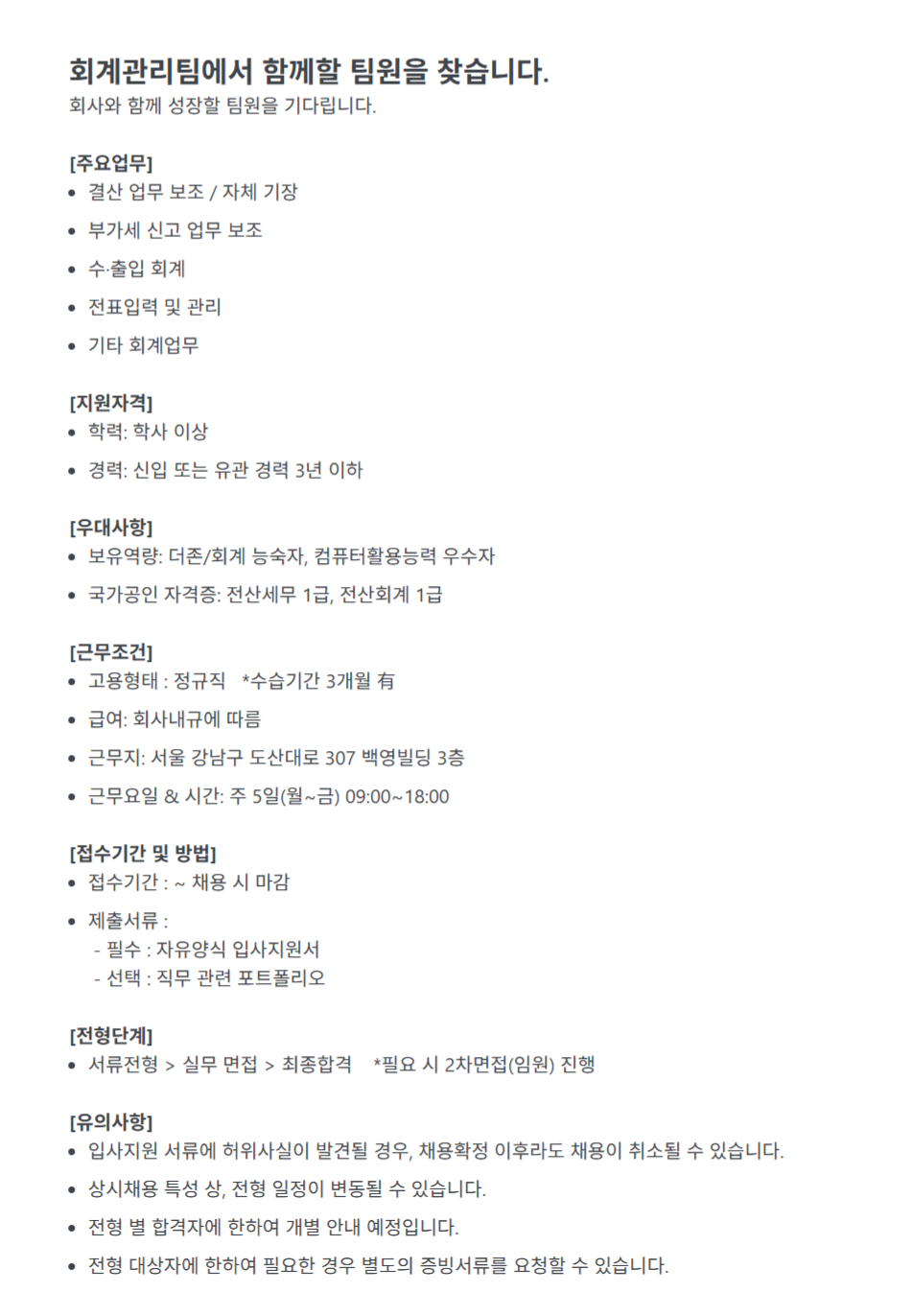 회계관리팀에서 함께할 팀원을 찾습니다.
회사와 함께 성장할 팀원을 기다립니다.

[주요업무]
• 결산 업무 보조 / 자체 기장
• 부가세 신고 업무 보조
• 수·출입 회계
• 전표입력 및 관리
• 기타 회계업무

[지원자격]
• 학력: 학사 이상
• 경력: 신입 또는 유관 경력 3년 이하

[우대사항]
• 보유역량: 더존/회계 능숙자, 컴퓨터활용능력 우수자
• 국가공인 자격증: 전산세무 1급, 전산회계 1급

[근무조건]
• 고용형태 : 정규직 *수습기간 3개월 有
• 급여: 회사내규에 따름
• 근무지: 서울 강남구 도산대로 307 백영빌딩 3층
• 근무요일 & 시간: 주 5일(월~금) 09:00~18:00

[접수기간 및 방법]
• 접수기간 : ~ 채용 시 마감
• 제출서류 :
- 필수 : 자유양식 입사지원서
- 선택 : 직무 관련 포트폴리오

[전형단계]
• 서류전형 > 실무 면접 > 최종합격 *필요 시 2차면접(임원) 진행

[유의사항]
• 입사지원 서류에 허위사실이 발견될 경우, 채용확정 이후라도 채용이 취소될 수 있습니다.
• 상시채용 특성 상, 전형 일정이 변동될 수 있습니다.
• 전형 별 합격자에 한하여 개별 안내 예정입니다.
• 전형 대상자에 한하여 필요한 경우 별도의 증빙서류를 요청할 수 있습니다.